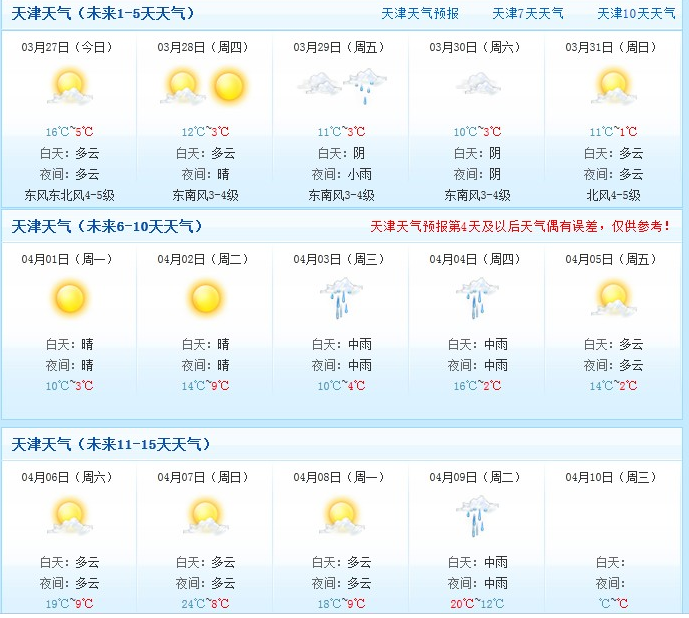 天津天气（未来1-5天天气） 天津天气预报 天津7天天气 天津10天天气

| 03月27日（今日） | 03月28日（周四） | 03月29日（周五） | 03月30日（周六） | 03月31日（周日） |
|---|---|---|---|---|
| 16℃~5℃ | 12℃~3℃ | 11℃~3℃ | 10℃~3℃ | 11℃~1℃ |
| 白天：多云 | 白天：多云 | 白天：阴 | 白天：阴 | 白天：多云 |
| 夜间：多云 | 夜间：晴 | 夜间：小雨 | 夜间：阴 | 夜间：多云 |
| 东风东北风4-5级 | 东南风3-4级 | 东南风3-4级 | 东南风3-4级 | 北风4-5级 |

天津天气（未来6-10天天气） 天津天气预报第4天及以后天气偶有误差，仅供参考！

| 04月01日（周一） | 04月02日（周二） | 04月03日（周三） | 04月04日（周四） | 04月05日（周五） |
|---|---|---|---|---|
| 白天：晴 | 白天：晴 | 白天：中雨 | 白天：中雨 | 白天：多云 |
| 夜间：晴 | 夜间：晴 | 夜间：中雨 | 夜间：中雨 | 夜间：多云 |
| 10℃~3℃ | 14℃~9℃ | 10℃~4℃ | 16℃~2℃ | 14℃~2℃ |

天津天气（未来11-15天天气）

| 04月06日（周六） | 04月07日（周日） | 04月08日（周一） | 04月09日（周二） | 04月10日（周三） |
|---|---|---|---|---|
| 白天：多云 | 白天：多云 | 白天：多云 | 白天：中雨 | 白天： |
| 夜间：多云 | 夜间：多云 | 夜间：多云 | 夜间：中雨 | 夜间： |
| 19℃~9℃ | 24℃~8℃ | 18℃~9℃ | 20℃~12℃ | ℃~℃ |